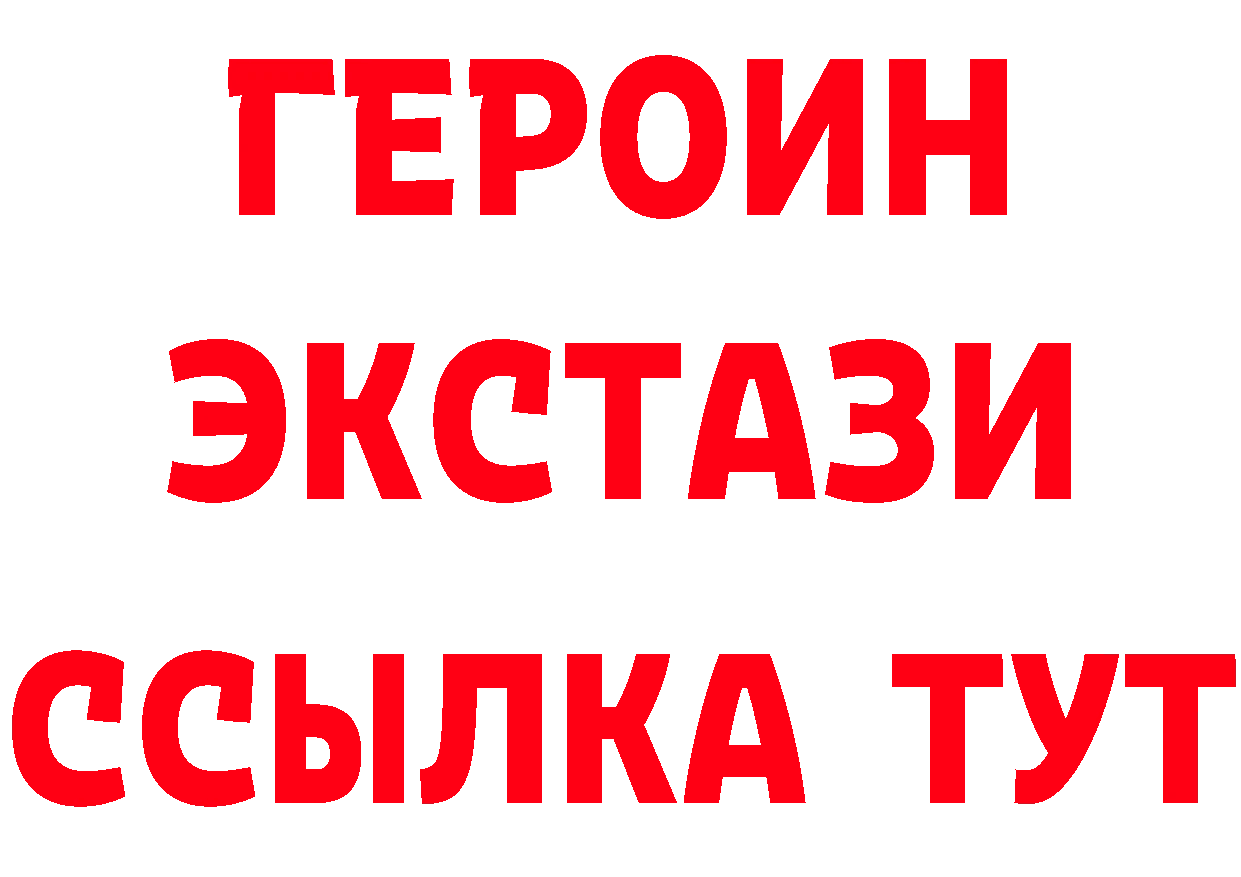 ГЕРОИН
ЭКСТАЗИ
ССЫЛКА ТУТ